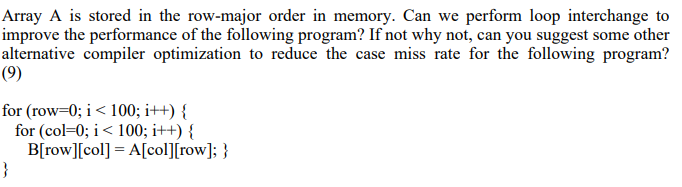 Array A is stored in the row-major order in memory. Can we perform loop interchange to improve the performance of the following program? If not why not, can you suggest some other alternative compiler optimization to reduce the case miss rate for the following program? (9)

for (row=0; i < 100; i++) {
 for (col=0; i < 100; i++) {
  B[row][col] = A[col][row]; }
}